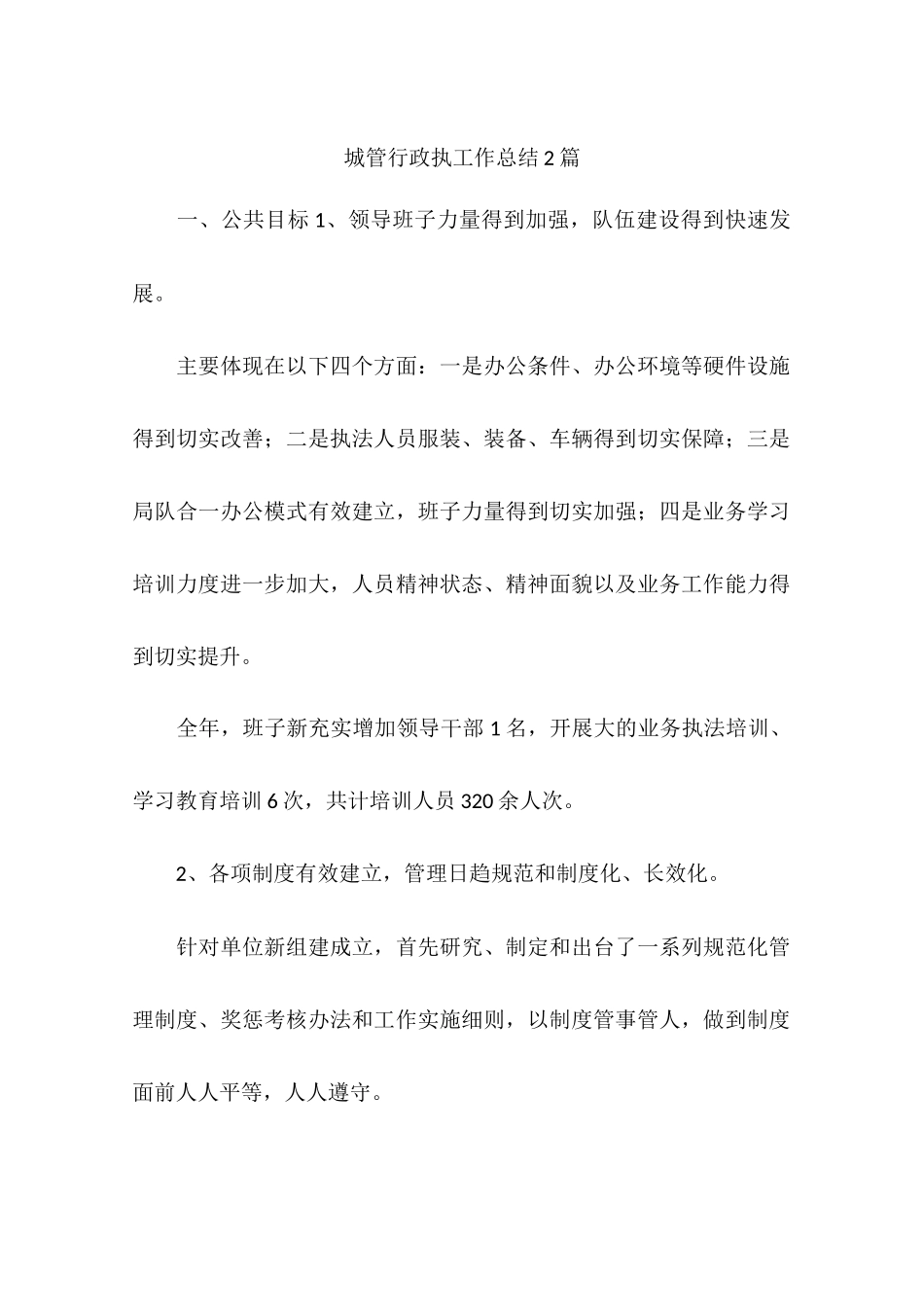 城管行政执工作总结2篇

一、公共目标1、领导班子力量得到加强，队伍建设得到快速发展。

主要体现在以下四个方面：一是办公条件、办公环境等硬件设施得到切实改善；二是执法人员服装、装备、车辆得到切实保障；三是局队合一办公模式有效建立，班子力量得到切实加强；四是业务学习培训力度进一步加大，人员精神状态、精神面貌以及业务工作能力得到切实提升。

全年，班子新充实增加领导干部1名，开展大的业务执法培训、学习教育培训6次，共计培训人员320余人次。

2、各项制度有效建立，管理日趋规范和制度化、长效化。

针对单位新组建成立，首先研究、制定和出台了一系列规范化管理制度、奖惩考核办法和工作实施细则，以制度管事管人，做到制度面前人人平等，人人遵守。